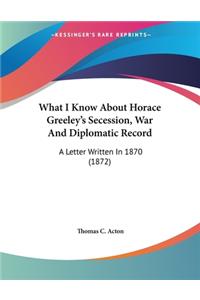 ~KESSINGER'S RARE REPRINTS~

What I Know About Horace Greeley's Secession, War And Diplomatic Record

A Letter Written In 1870 (1872)

Thomas C. Acton